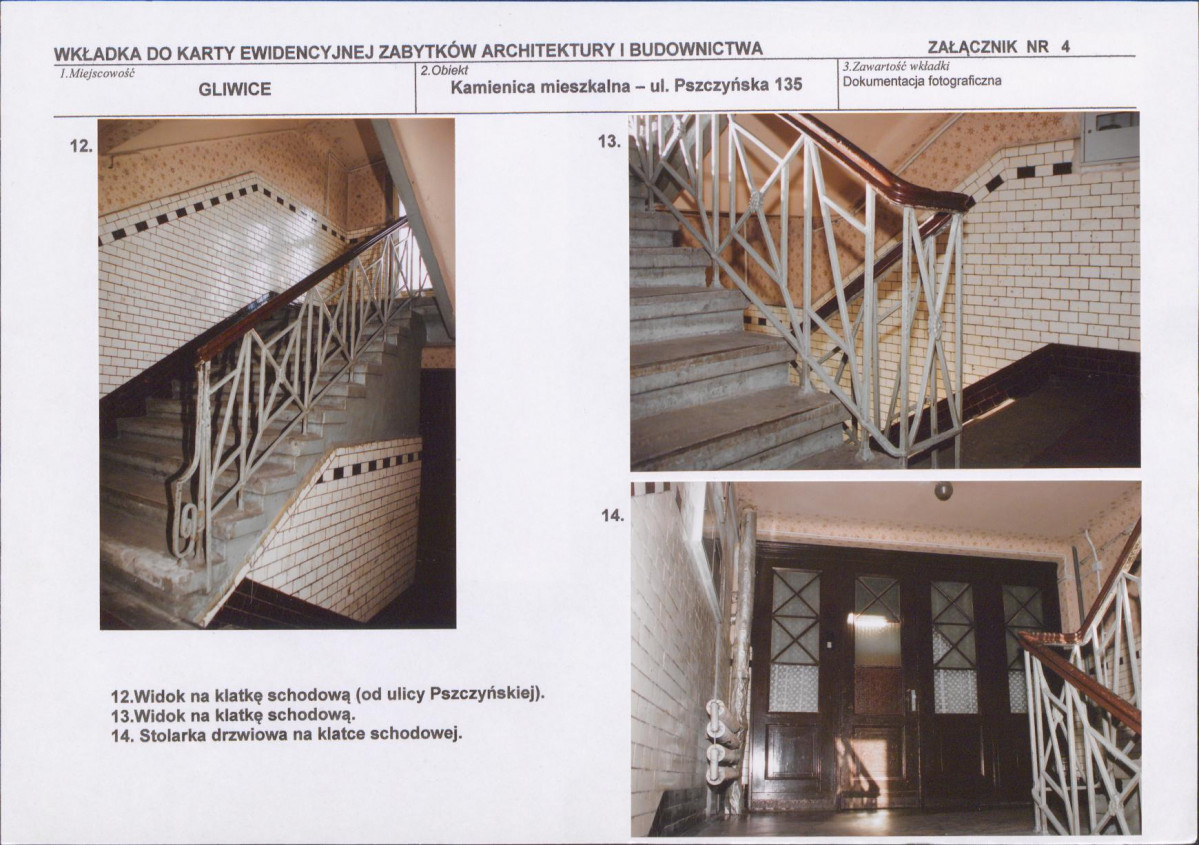 WKŁADKA DO KARTY EWIDENCYJNEJ ZABYTKÓW ARCHITEKTURY I BUDOWNICTWA

ZAŁĄCZNIK NR 4

1.Miejscowość
GLIWICE

2.Obiekt
Kamienica mieszkalna – ul. Pszczyńska 135

3.Zawartość wkładki
Dokumentacja fotograficzna

12.

13.

14.

12.Widok na klatkę schodową (od ulicy Pszczyńskiej).
13.Widok na klatkę schodową.
14. Stolarka drzwiowa na klatce schodowej.